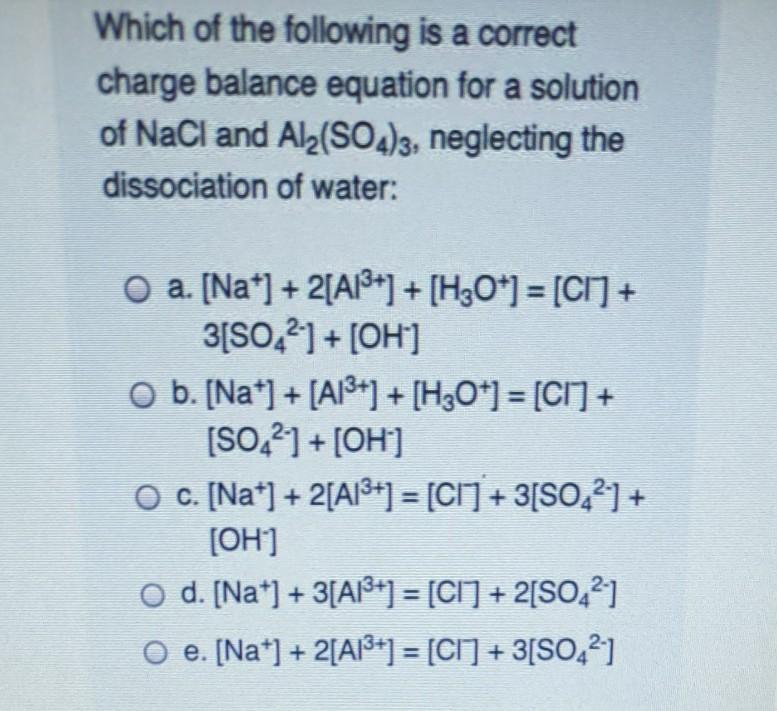 Which of the following is a correct charge balance equation for a solution of NaCl and $Al_2(SO_4)_3$, neglecting the dissociation of water:

a. $[Na^+] + 2[Al^{3+}] + [H_3O^+] = [Cl^-] + 3[SO_4^{2-}] + [OH^-]$

b. $[Na^+] + [Al^{3+}] + [H_3O^+] = [Cl^-] + [SO_4^{2-}] + [OH^-]$

c. $[Na^+] + 2[Al^{3+}] = [Cl^-] + 3[SO_4^{2-}] + [OH^-]$

d. $[Na^+] + 3[Al^{3+}] = [Cl^-] + 2[SO_4^{2-}]$

e. $[Na^+] + 2[Al^{3+}] = [Cl^-] + 3[SO_4^{2-}]$